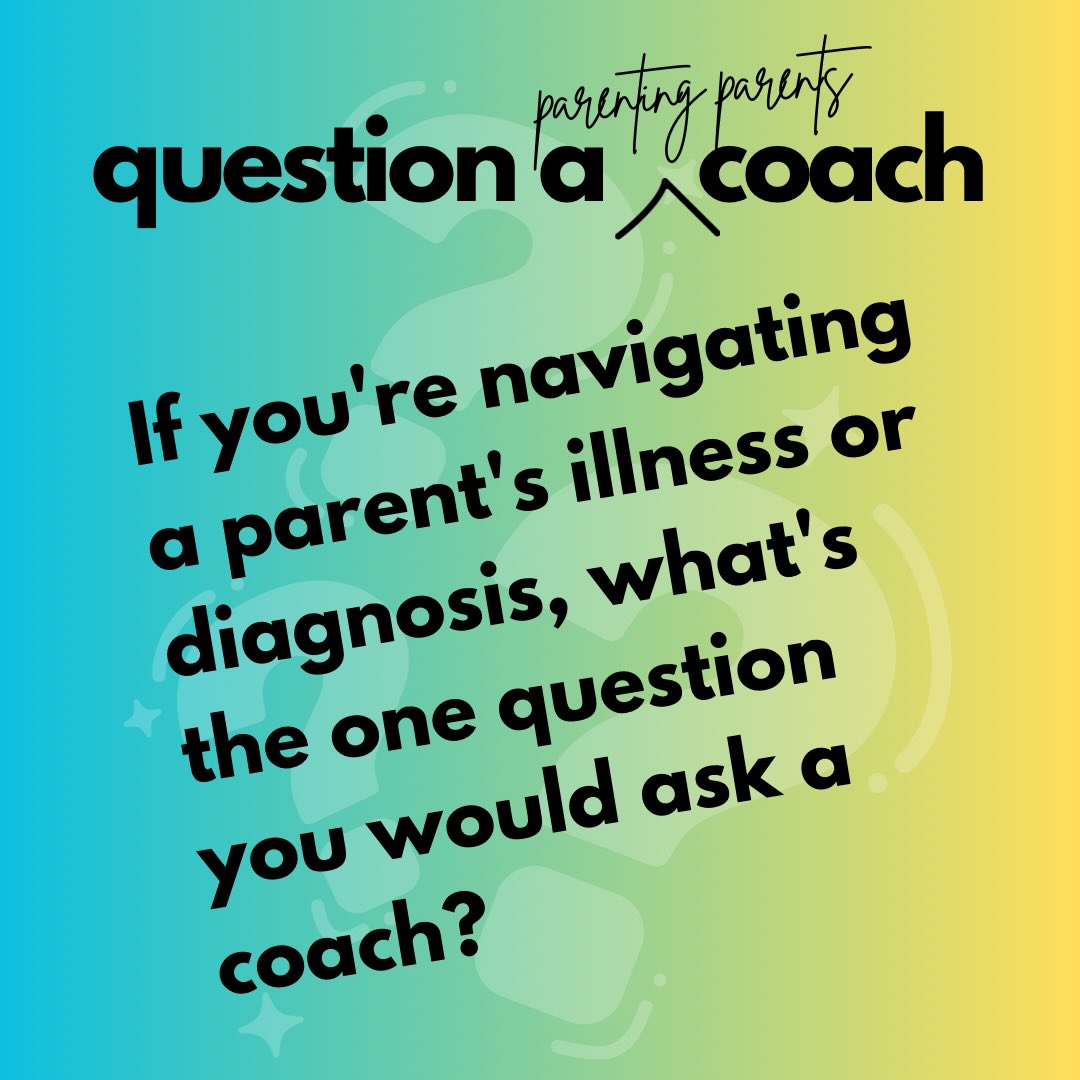 question a parenting parents coach

If you're navigating a parent's illness or diagnosis, what's the one question you would ask a coach?